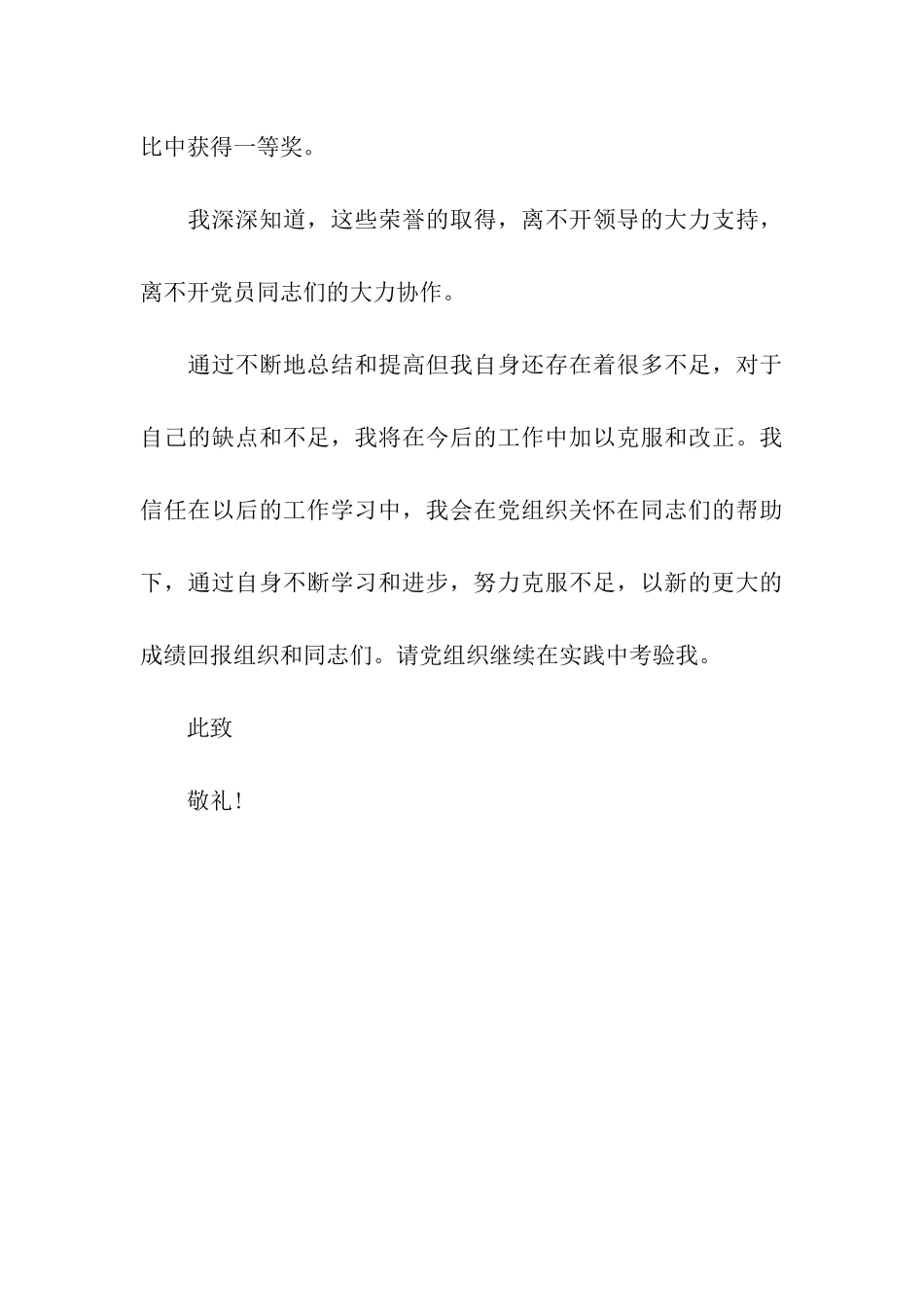 比中获得一等奖。

我深深知道，这些荣誉的取得，离不开领导的大力支持，离不开党员同志们的大力协作。

通过不断地总结和提高但我自身还存在着很多不足，对于自己的缺点和不足，我将在今后的工作中加以克服和改正。我信任在以后的工作学习中，我会在党组织关怀在同志们的帮助下，通过自身不断学习和进步，努力克服不足，以新的更大的成绩回报组织和同志们。请党组织继续在实践中考验我。

此致

敬礼！